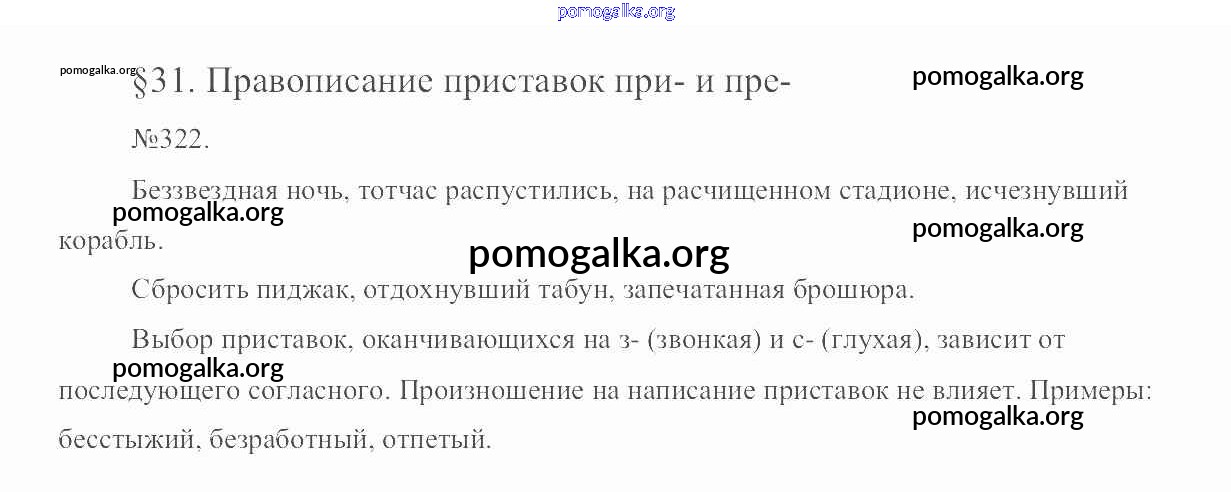 §31. Правописание приставок при- и пре-

№322.

Беззвездная ночь, тотчас распустились, на расчищенном стадионе, исчезнувший корабль.

Сбросить пиджак, отдохнувший табун, запечатанная брошюра.

Выбор приставок, оканчивающихся на з- (звонкая) и с- (глухая), зависит от последующего согласного. Произношение на написание приставок не влияет. Примеры: бесстыжий, безработный, отпетый.

pomogalka.org